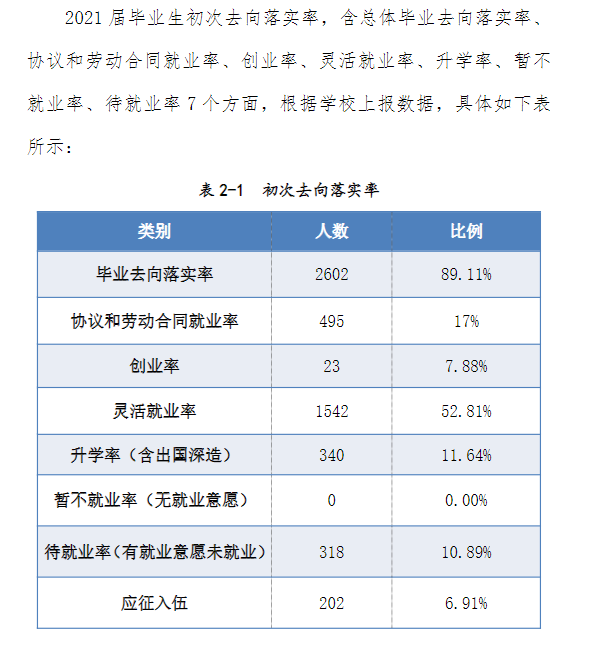 2021 届毕业生初次去向落实率，含总体毕业去向落实率、协议和劳动合同就业率、创业率、灵活就业率、升学率、暂不就业率、待就业率 7 个方面，根据学校上报数据，具体如下表所示：

表 2-1　初次去向落实率

| 类别 | 人数 | 比例 |
|---|---|---|
| 毕业去向落实率 | 2602 | 89.11% |
| 协议和劳动合同就业率 | 495 | 17% |
| 创业率 | 23 | 7.88% |
| 灵活就业率 | 1542 | 52.81% |
| 升学率（含出国深造） | 340 | 11.64% |
| 暂不就业率（无就业意愿） | 0 | 0.00% |
| 待就业率（有就业意愿未就业） | 318 | 10.89% |
| 应征入伍 | 202 | 6.91% |